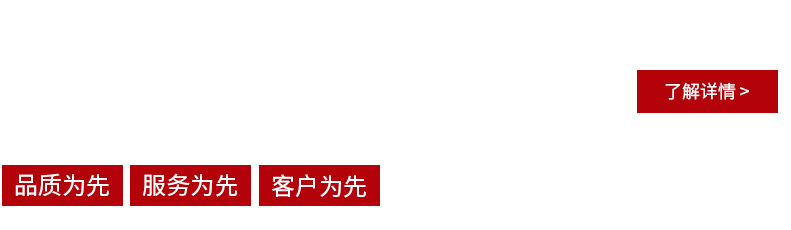 了解详情 >

品质为先 服务为先 客户为先